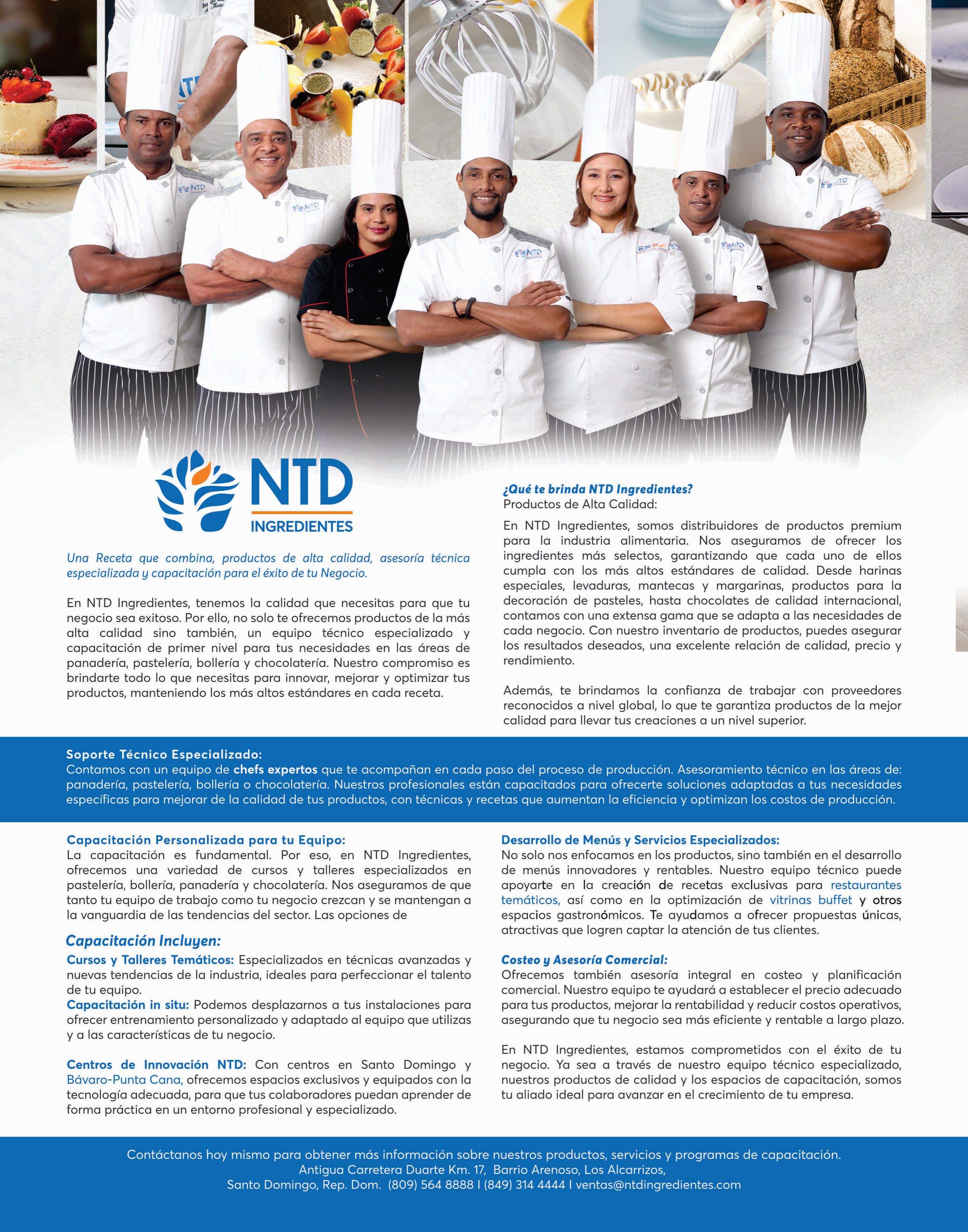 NTD
INGREDIENTES

Una Receta que combina, productos de alta calidad, asesoría técnica especializada y capacitación para el éxito de tu Negocio.

En NTD Ingredientes, tenemos la calidad que necesitas para que tu negocio sea exitoso. Por ello, no solo te ofrecemos productos de la más alta calidad sino también, un equipo técnico especializado y capacitación de primer nivel para tus necesidades en las áreas de panadería, pastelería, bollería y chocolatería. Nuestro compromiso es brindarte todo lo que necesitas para innovar, mejorar y optimizar tus productos, manteniendo los más altos estándares en cada receta.

¿Qué te brinda NTD Ingredientes?
Productos de Alta Calidad:

En NTD Ingredientes, somos distribuidores de productos premium para la industria alimentaria. Nos aseguramos de ofrecer los ingredientes más selectos, garantizando que cada uno de ellos cumpla con los más altos estándares de calidad. Desde harinas especiales, levaduras, mantecas y margarinas, productos para la decoración de pasteles, hasta chocolates de calidad internacional, contamos con una extensa gama que se adapta a las necesidades de cada negocio. Con nuestro inventario de productos, puedes asegurar los resultados deseados, una excelente relación de calidad, precio y rendimiento.

Además, te brindamos la confianza de trabajar con proveedores reconocidos a nivel global, lo que te garantiza productos de la mejor calidad para llevar tus creaciones a un nivel superior.

Soporte Técnico Especializado:
Contamos con un equipo de chefs expertos que te acompañan en cada paso del proceso de producción. Asesoramiento técnico en las áreas de: panadería, pastelería, bollería o chocolatería. Nuestros profesionales están capacitados para ofrecerte soluciones adaptadas a tus necesidades específicas para mejorar de la calidad de tus productos, con técnicas y recetas que aumentan la eficiencia y optimizan los costos de producción.

Capacitación Personalizada para tu Equipo:
La capacitación es fundamental. Por eso, en NTD Ingredientes, ofrecemos una variedad de cursos y talleres especializados en pastelería, bollería, panadería y chocolatería. Nos aseguramos de que tanto tu equipo de trabajo como tu negocio crezcan y se mantengan a la vanguardia de las tendencias del sector. Las opciones de

Capacitación Incluyen:
Cursos y Talleres Temáticos: Especializados en técnicas avanzadas y nuevas tendencias de la industria, ideales para perfeccionar el talento de tu equipo.
Capacitación in situ: Podemos desplazarnos a tus instalaciones para ofrecer entrenamiento personalizado y adaptado al equipo que utilizas y a las características de tu negocio.

Centros de Innovación NTD: Con centros en Santo Domingo y Bávaro-Punta Cana, ofrecemos espacios exclusivos y equipados con la tecnología adecuada, para que tus colaboradores puedan aprender de forma práctica en un entorno profesional y especializado.

Desarrollo de Menús y Servicios Especializados:
No solo nos enfocamos en los productos, sino también en el desarrollo de menús innovadores y rentables. Nuestro equipo técnico puede apoyarte en la creación de recetas exclusivas para restaurantes temáticos, así como en la optimización de vitrinas buffet y otros espacios gastronómicos. Te ayudamos a ofrecer propuestas únicas, atractivas que logren captar la atención de tus clientes.

Costeo y Asesoría Comercial:
Ofrecemos también asesoría integral en costeo y planificación comercial. Nuestro equipo te ayudará a establecer el precio adecuado para tus productos, mejorar la rentabilidad y reducir costos operativos, asegurando que tu negocio sea más eficiente y rentable a largo plazo.

En NTD Ingredientes, estamos comprometidos con el éxito de tu negocio. Ya sea a través de nuestro equipo técnico especializado, nuestros productos de calidad y los espacios de capacitación, somos tu aliado ideal para avanzar en el crecimiento de tu empresa.

Contáctanos hoy mismo para obtener más información sobre nuestros productos, servicios y programas de capacitación.
Antigua Carretera Duarte Km. 17, Barrio Arenoso, Los Alcarrizos,
Santo Domingo, Rep. Dom. (809) 564 8888 I (849) 314 4444 I ventas@ntdingredientes.com